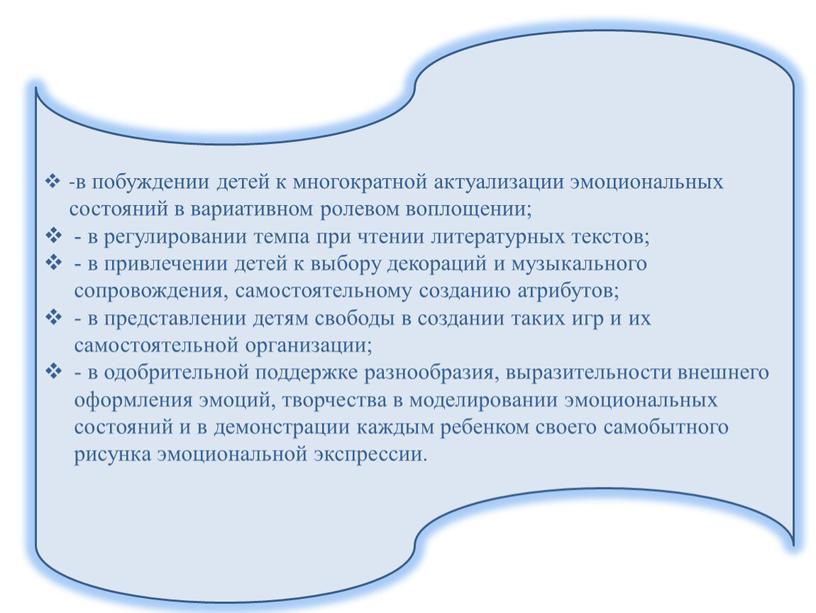 ❖ -в побуждении детей к многократной актуализации эмоциональных состояний в вариативном ролевом воплощении;
❖ - в регулировании темпа при чтении литературных текстов;
❖ - в привлечении детей к выбору декораций и музыкального сопровождения, самостоятельному созданию атрибутов;
❖ - в представлении детям свободы в создании таких игр и их самостоятельной организации;
❖ - в одобрительной поддержке разнообразия, выразительности внешнего оформления эмоций, творчества в моделировании эмоциональных состояний и в демонстрации каждым ребенком своего самобытного рисунка эмоциональной экспрессии.